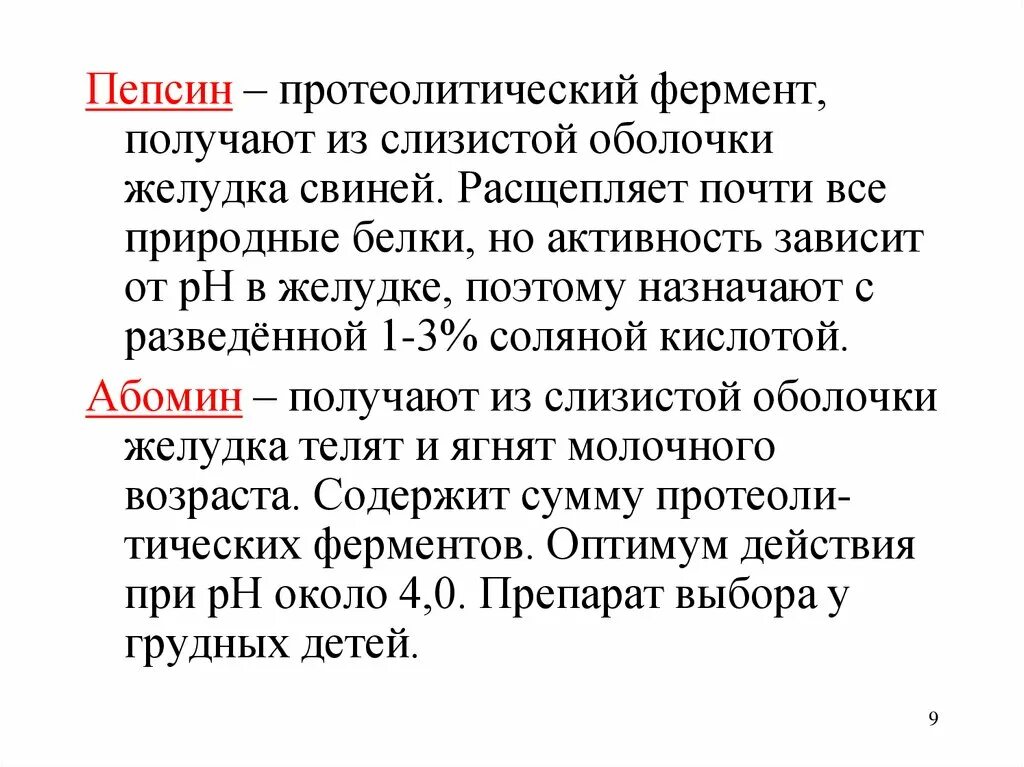 Пепсин – протеолитический фермент, получают из слизистой оболочки желудка свиней. Расщепляет почти все природные белки, но активность зависит от рН в желудке, поэтому назначают с разведённой 1-3% соляной кислотой.

Абомин – получают из слизистой оболочки желудка телят и ягнят молочного возраста. Содержит сумму протеолитических ферментов. Оптимум действия при рН около 4,0. Препарат выбора у грудных детей.

9